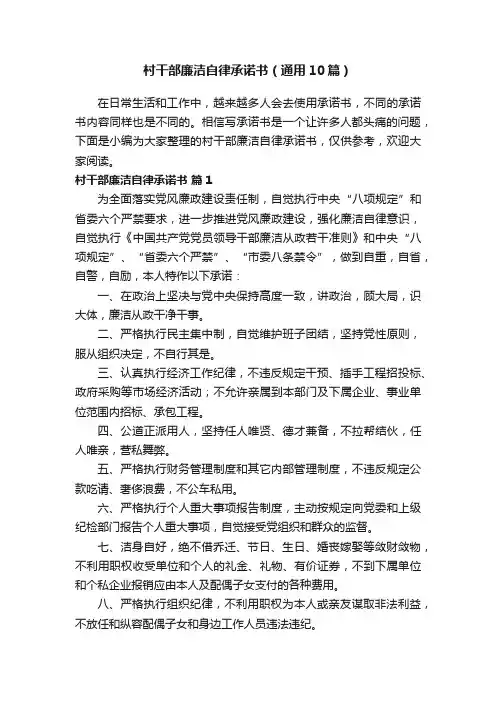 村干部廉洁自律承诺书（通用10篇）

在日常生活和工作中，越来越多人会去使用承诺书，不同的承诺书内容同样也是不同的。相信写承诺书是一个让许多人都头痛的问题，下面是小编为大家整理的村干部廉洁自律承诺书，仅供参考，欢迎大家阅读。

村干部廉洁自律承诺书 篇1

为全面落实党风廉政建设责任制，自觉执行中央“八项规定”和省委六个严禁要求，进一步推进党风廉政建设，强化廉洁自律意识，自觉执行《中国共产党党员领导干部廉洁从政若干准则》和中央“八项规定”、“省委六个严禁”、“市委八条禁令”，做到自重，自省，自警，自励，本人特作以下承诺：

一、在政治上坚决与党中央保持高度一致，讲政治，顾大局，识大体，廉洁从政干净干事。

二、严格执行民主集中制，自觉维护班子团结，坚持党性原则，服从组织决定，不自行其是。

三、认真执行经济工作纪律，不违反规定干预、插手工程招投标、政府采购等市场经济活动；不允许亲属到本部门及下属企业、事业单位范围内招标、承包工程。

四、公道正派用人，坚持任人唯贤、德才兼备，不拉帮结伙，任人唯亲，营私舞弊。

五、严格执行财务管理制度和其它内部管理制度，不违反规定公款吃请、奢侈浪费，不公车私用。

六、严格执行个人重大事项报告制度，主动按规定向党委和上级纪检部门报告个人重大事项，自觉接受党组织和群众的监督。

七、洁身自好，绝不借乔迁、节日、生日、婚丧嫁娶等敛财敛物，不利用职权收受单位和个人的礼金、礼物、有价证券，不到下属单位和个私企业报销应由本人及配偶子女支付的各种费用。

八、严格执行组织纪律，不利用职权为本人或亲友谋取非法利益，不放任和纵容配偶子女和身边工作人员违法违纪。